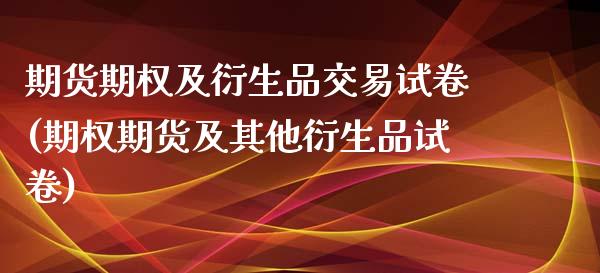 期货期权及衍生品交易试卷(期权期货及其他衍生品试卷)